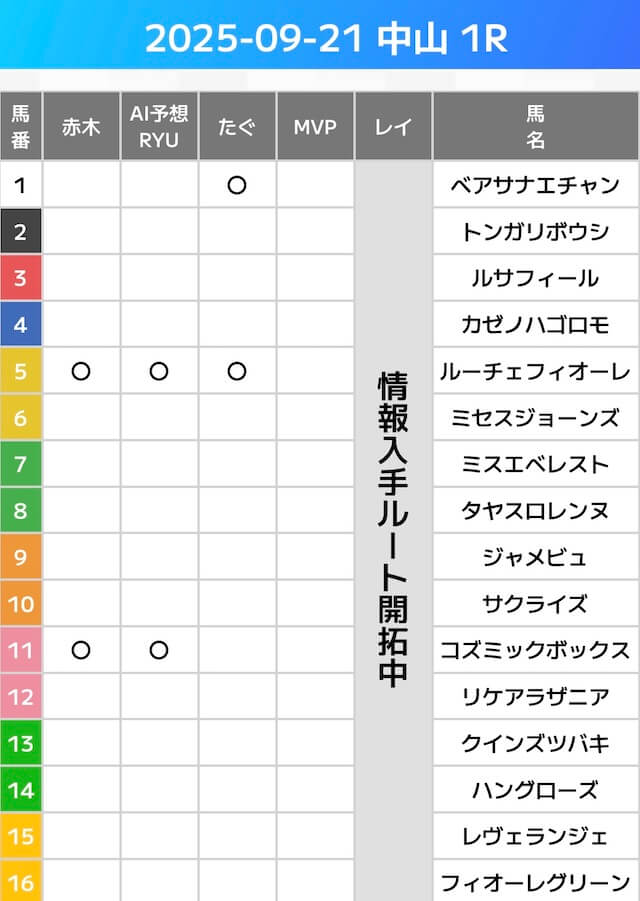 2025-09-21 中山 1R

| 馬番 | 赤木 | AI予想RYU | たぐ | MVP | レイ | 馬名 |
|---|---|---|---|---|---|---|
| 1 | | | ○ | | 情報入手ルート開拓中 | ベアサナエチャン |
| 2 | | | | | | トンガリボウシ |
| 3 | | | | | | ルサフィール |
| 4 | | | | | | カゼノハゴロモ |
| 5 | ○ | ○ | ○ | | | ルーチェフィオーレ |
| 6 | | | | | | ミセスジョーンズ |
| 7 | | | | | | ミスエベレスト |
| 8 | | | | | | タヤスロレンヌ |
| 9 | | | | | | ジャメビュ |
| 10 | | | | | | サクライズ |
| 11 | ○ | ○ | | | | コズミックボックス |
| 12 | | | | | | リケアラザニア |
| 13 | | | | | | クインズツバキ |
| 14 | | | | | | ハングローズ |
| 15 | | | | | | レヴェランジェ |
| 16 | | | | | | フィオーレグリーン |